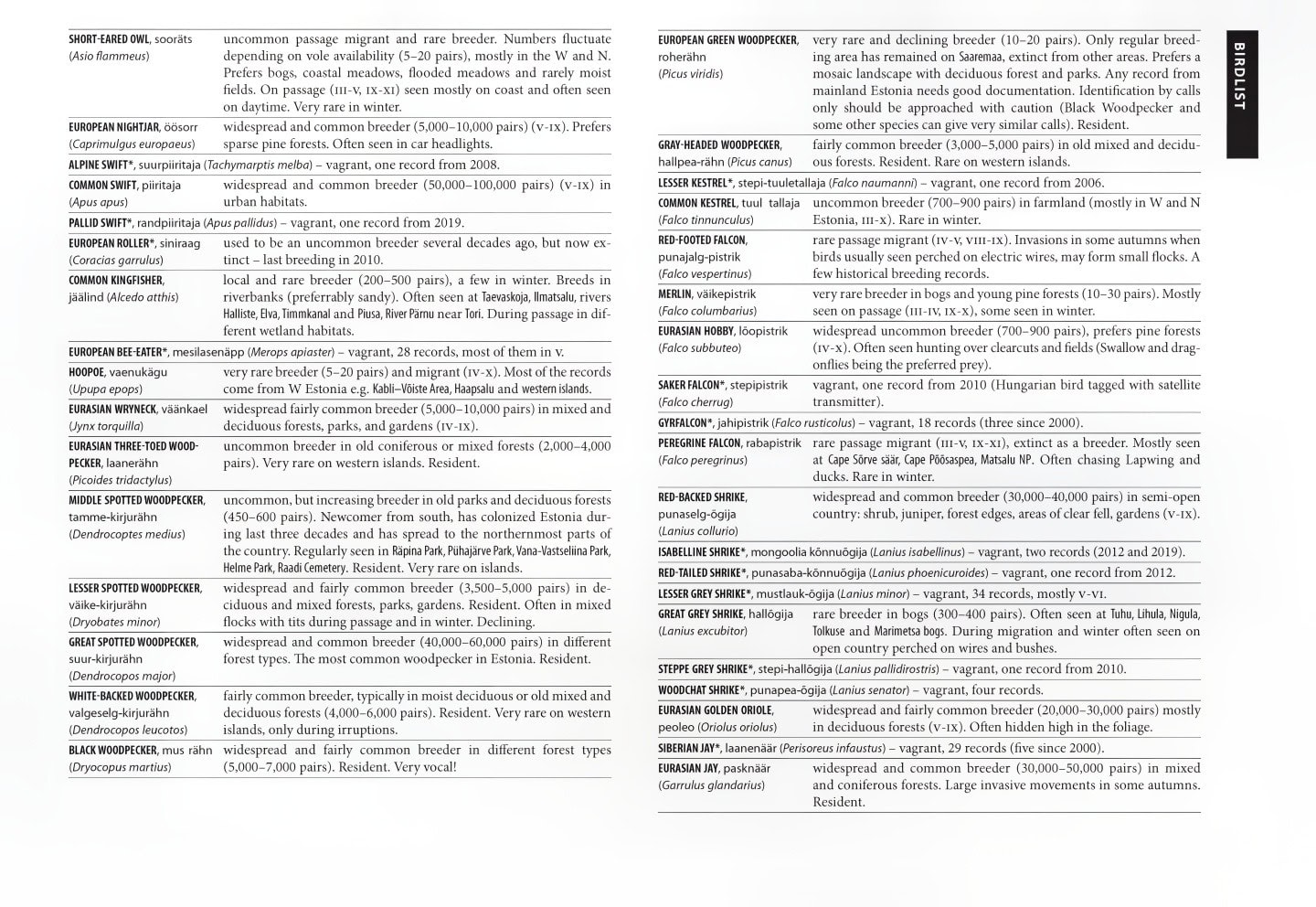 SHORT-EARED OWL, sooräts (Asio flammeus) uncommon passage migrant and rare breeder. Numbers fluctuate depending on vole availability (5–20 pairs), mostly in the W and N. Prefers bogs, coastal meadows, flooded meadows and rarely moist fields. On passage (III-V, IX-XI) seen mostly on coast and often seen on daytime. Very rare in winter.

EUROPEAN NIGHTJAR, öösorr (Caprimulgus europaeus) widespread and common breeder (5,000–10,000 pairs) (V-IX). Prefers sparse pine forests. Often seen in car headlights.

ALPINE SWIFT*, suurpiiritaja (Tachymarptis melba) – vagrant, one record from 2008.

COMMON SWIFT, piiritaja (Apus apus) widespread and common breeder (50,000–100,000 pairs) (V-IX) in urban habitats.

PALLID SWIFT*, randpiiritaja (Apus pallidus) – vagrant, one record from 2019.

EUROPEAN ROLLER*, siniraag (Coracias garrulus) used to be an uncommon breeder several decades ago, but now extinct – last breeding in 2010.

COMMON KINGFISHER, jäälind (Alcedo atthis) local and rare breeder (200–500 pairs), a few in winter. Breeds in riverbanks (preferrably sandy). Often seen at Taevaskoja, Ilmatsalu, rivers Halliste, Elva, Timmkanal and Piusa, River Pärnu near Tori. During passage in different wetland habitats.

EUROPEAN BEE-EATER*, mesilasenäpp (Merops apiaster) – vagrant, 28 records, most of them in V.

HOOPOE, vaenukägu (Upupa epops) very rare breeder (5–20 pairs) and migrant (IV-X). Most of the records come from W Estonia e.g. Kabli–Võiste Area, Haapsalu and western islands.

EURASIAN WRYNECK, väänkael (Jynx torquilla) widespread fairly common breeder (5,000–10,000 pairs) in mixed and deciduous forests, parks, and gardens (IV-IX).

EURASIAN THREE-TOED WOODPECKER, laanerähn (Picoides tridactylus) uncommon breeder in old coniferous or mixed forests (2,000–4,000 pairs). Very rare on western islands. Resident.

MIDDLE SPOTTED WOODPECKER, tamme-kirjurähn (Dendrocoptes medius) uncommon, but increasing breeder in old parks and deciduous forests (450–600 pairs). Newcomer from south, has colonized Estonia during last three decades and has spread to the northernmost parts of the country. Regularly seen in Räpina Park, Pühajärve Park, Vana-Vastseliina Park, Helme Park, Raadi Cemetery. Resident. Very rare on islands.

LESSER SPOTTED WOODPECKER, väike-kirjurähn (Dryobates minor) widespread and fairly common breeder (3,500–5,000 pairs) in deciduous and mixed forests, parks, gardens. Resident. Often in mixed flocks with tits during passage and in winter. Declining.

GREAT SPOTTED WOODPECKER, suur-kirjurähn (Dendrocopos major) widespread and common breeder (40,000–60,000 pairs) in different forest types. The most common woodpecker in Estonia. Resident.

WHITE-BACKED WOODPECKER, valgeselg-kirjurähn (Dendrocopos leucotos) fairly common breeder, typically in moist deciduous or old mixed and deciduous forests (4,000–6,000 pairs). Resident. Very rare on western islands, only during irruptions.

BLACK WOODPECKER, mus rähn (Dryocopus martius) widespread and fairly common breeder in different forest types (5,000–7,000 pairs). Resident. Very vocal!

EUROPEAN GREEN WOODPECKER, roherähn (Picus viridis) very rare and declining breeder (10–20 pairs). Only regular breeding area has remained on Saaremaa, extinct from other areas. Prefers a mosaic landscape with deciduous forest and parks. Any record from mainland Estonia needs good documentation. Identification by calls only should be approached with caution (Black Woodpecker and some other species can give very similar calls). Resident.

GRAY-HEADED WOODPECKER, hallpea-rähn (Picus canus) fairly common breeder (3,000–5,000 pairs) in old mixed and deciduous forests. Resident. Rare on western islands.

LESSER KESTREL*, stepi-tuuletallaja (Falco naumanni) – vagrant, one record from 2006.

COMMON KESTREL, tuul tallaja (Falco tinnunculus) uncommon breeder (700–900 pairs) in farmland (mostly in W and N Estonia, III-X). Rare in winter.

RED-FOOTED FALCON, punajalg-pistrik (Falco vespertinus) rare passage migrant (IV-V, VIII-IX). Invasions in some autumns when birds usually seen perched on electric wires, may form small flocks. A few historical breeding records.

MERLIN, väikepistrik (Falco columbarius) very rare breeder in bogs and young pine forests (10–30 pairs). Mostly seen on passage (III-IV, IX-X), some seen in winter.

EURASIAN HOBBY, lõopistrik (Falco subbuteo) widespread uncommon breeder (700–900 pairs), prefers pine forests (IV-X). Often seen hunting over clearcuts and fields (Swallow and dragonflies being the preferred prey).

SAKER FALCON*, stepipistrik (Falco cherrug) vagrant, one record from 2010 (Hungarian bird tagged with satellite transmitter).

GYRFALCON*, jahipistrik (Falco rusticolus) – vagrant, 18 records (three since 2000).

PEREGRINE FALCON, rabapistrik (Falco peregrinus) rare passage migrant (III-V, IX-XI), extinct as a breeder. Mostly seen at Cape Sõrve säär, Cape Põõsaspea, Matsalu NP. Often chasing Lapwing and ducks. Rare in winter.

RED-BACKED SHRIKE, punaselg-õgija (Lanius collurio) widespread and common breeder (30,000–40,000 pairs) in semi-open country: shrub, juniper, forest edges, areas of clear fell, gardens (V-IX).

ISABELLINE SHRIKE*, mongoolia kõnnuõgija (Lanius isabellinus) – vagrant, two records (2012 and 2019).

RED-TAILED SHRIKE*, punasaba-kõnnuõgija (Lanius phoenicuroides) – vagrant, one record from 2012.

LESSER GREY SHRIKE*, mustlauk-õgija (Lanius minor) – vagrant, 34 records, mostly V-VI.

GREAT GREY SHRIKE, hallõgija (Lanius excubitor) rare breeder in bogs (300–400 pairs). Often seen at Tuhu, Lihula, Nigula, Tolkuse and Marimetsa bogs. During migration and winter often seen on open country perched on wires and bushes.

STEPPE GREY SHRIKE*, stepi-hallõgija (Lanius pallidirostris) – vagrant, one record from 2010.

WOODCHAT SHRIKE*, punapea-õgija (Lanius senator) – vagrant, four records.

EURASIAN GOLDEN ORIOLE, peoleo (Oriolus oriolus) widespread and fairly common breeder (20,000–30,000 pairs) mostly in deciduous forests (V-IX). Often hidden high in the foliage.

SIBERIAN JAY*, laanenäär (Perisoreus infaustus) – vagrant, 29 records (five since 2000).

EURASIAN JAY, pasknäär (Garrulus glandarius) widespread and common breeder (30,000–50,000 pairs) in mixed and coniferous forests. Large invasive movements in some autumns. Resident.

BIRDLIST